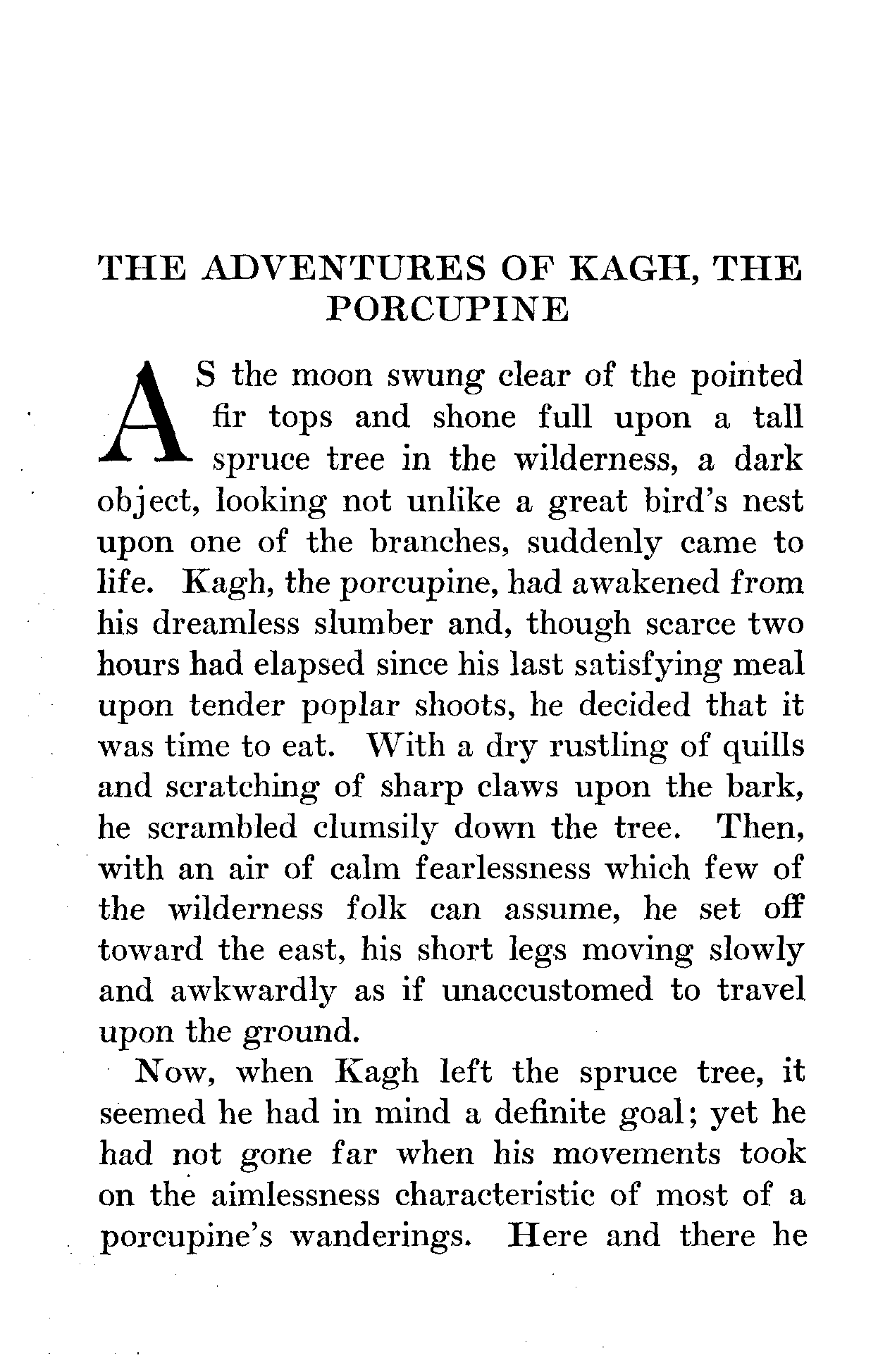 THE ADVENTURES OF KAGH, THE PORCUPINE

AS the moon swung clear of the pointed fir tops and shone full upon a tall spruce tree in the wilderness, a dark object, looking not unlike a great bird's nest upon one of the branches, suddenly came to life. Kagh, the porcupine, had awakened from his dreamless slumber and, though scarce two hours had elapsed since his last satisfying meal upon tender poplar shoots, he decided that it was time to eat. With a dry rustling of quills and scratching of sharp claws upon the bark, he scrambled clumsily down the tree. Then, with an air of calm fearlessness which few of the wilderness folk can assume, he set off toward the east, his short legs moving slowly and awkwardly as if unaccustomed to travel upon the ground.

Now, when Kagh left the spruce tree, it seemed he had in mind a definite goal; yet he had not gone far when his movements took on the aimlessness characteristic of most of a porcupine's wanderings. Here and there he